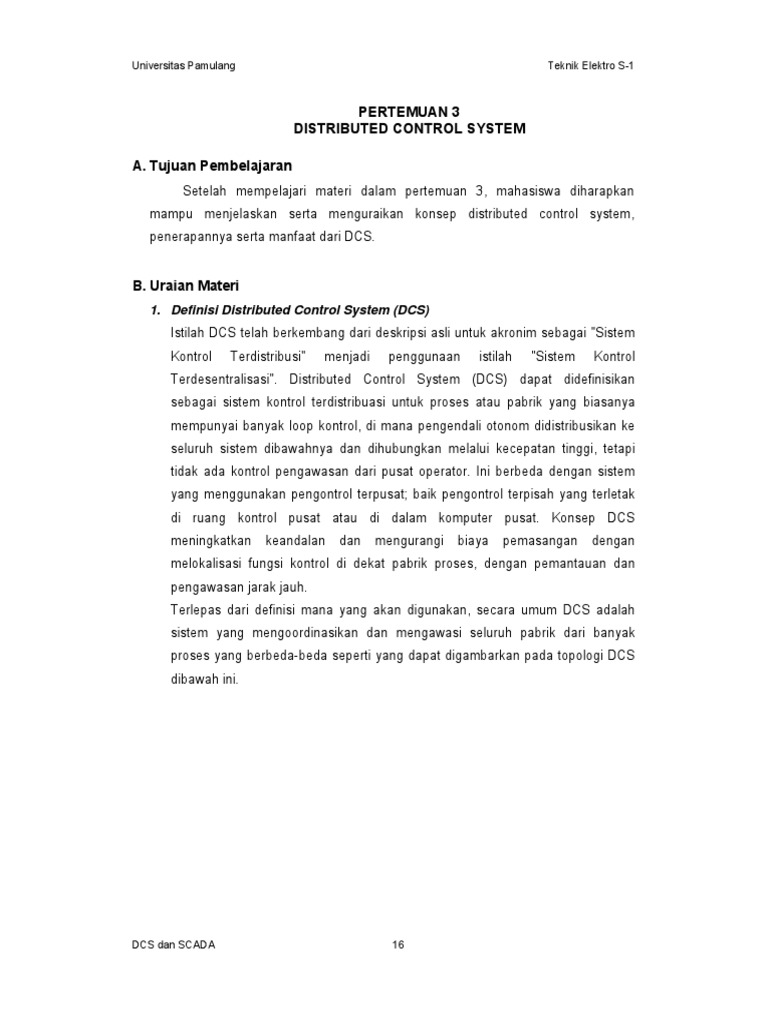 Universitas Pamulang

Teknik Elektro S-1

PERTEMUAN 3
DISTRIBUTED CONTROL SYSTEM

A. Tujuan Pembelajaran

Setelah mempelajari materi dalam pertemuan 3, mahasiswa diharapkan mampu menjelaskan serta menguraikan konsep distributed control system, penerapannya serta manfaat dari DCS.

B. Uraian Materi

1. Definisi Distributed Control System (DCS)

Istilah DCS telah berkembang dari deskripsi asli untuk akronim sebagai "Sistem Kontrol Terdistribusi" menjadi penggunaan istilah "Sistem Kontrol Terdesentralisasi". Distributed Control System (DCS) dapat didefinisikan sebagai sistem kontrol terdistribuasi untuk proses atau pabrik yang biasanya mempunyai banyak loop kontrol, di mana pengendali otonom didistribusikan ke seluruh sistem dibawahnya dan dihubungkan melalui kecepatan tinggi, tetapi tidak ada kontrol pengawasan dari pusat operator. Ini berbeda dengan sistem yang menggunakan pengontrol terpusat; baik pengontrol terpisah yang terletak di ruang kontrol pusat atau di dalam komputer pusat. Konsep DCS meningkatkan keandalan dan mengurangi biaya pemasangan dengan melokalisasi fungsi kontrol di dekat pabrik proses, dengan pemantauan dan pengawasan jarak jauh.

Terlepas dari definisi mana yang akan digunakan, secara umum DCS adalah sistem yang mengoordinasikan dan mengawasi seluruh pabrik dari banyak proses yang berbeda-beda seperti yang dapat digambarkan pada topologi DCS dibawah ini.

DCS dan SCADA

16